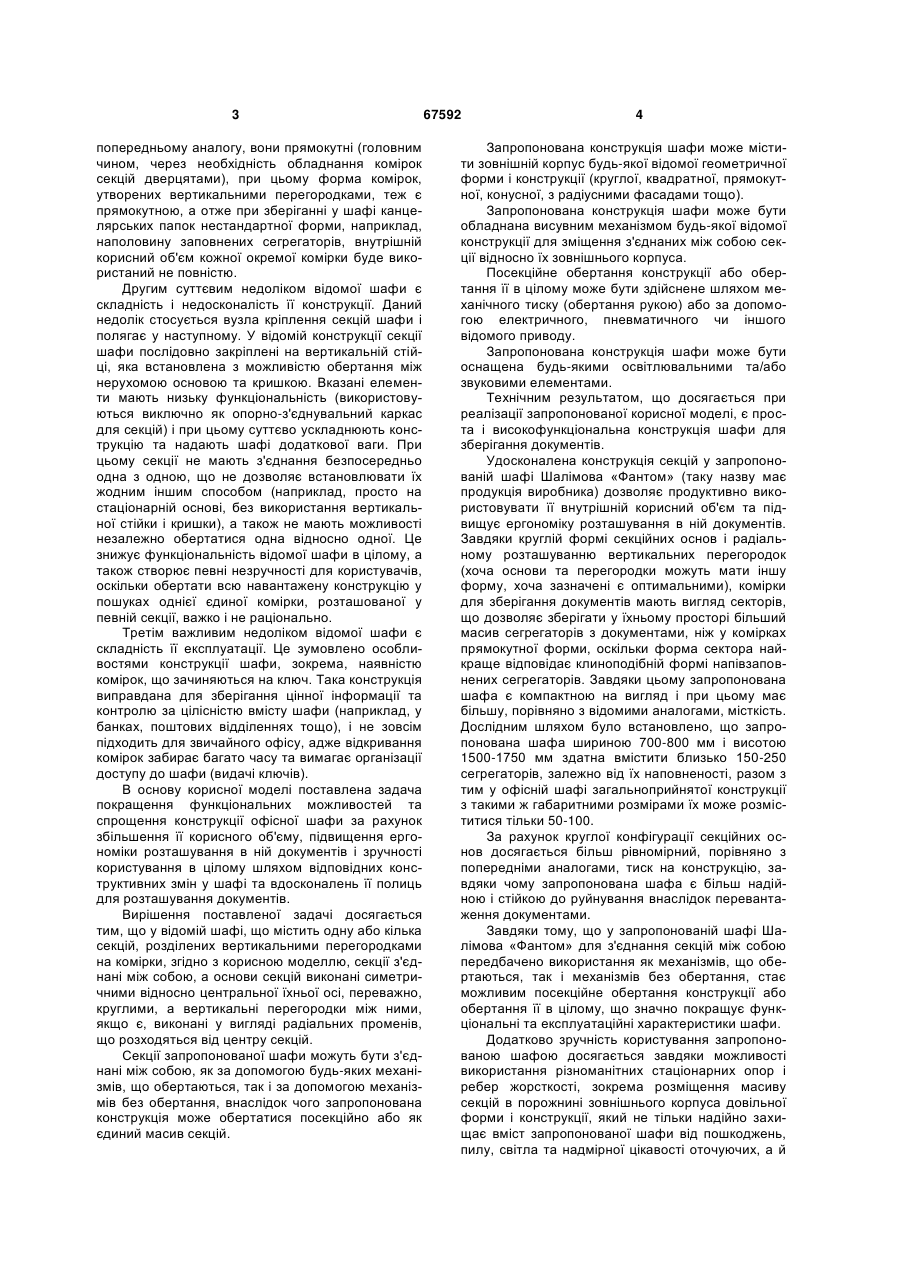 3

67592

4

попередньому аналогу, вони прямокутні (головним чином, через необхідність обладнання комірок секцій дверцятами), при цьому форма комірок, утворених вертикальними перегородками, теж є прямокутною, а отже при зберіганні у шафі канцелярських папок нестандартної форми, наприклад, наполовину заповнених сегрегаторів, внутрішній корисний об'єм кожної окремої комірки буде використаний не повністю.

Другим суттєвим недоліком відомої шафи є складність і недосконалість її конструкції. Даний недолік стосується вузла кріплення секцій шафи і полягає у наступному. У відомій конструкції секції шафи послідовно закріплені на вертикальній стійці, яка встановлена з можливістю обертання між нерухомою основою та кришкою. Вказані елементи мають низьку функціональність (використовуються виключно як опорно-з'єднувальний каркас для секцій) і при цьому суттєво ускладнюють конструкцію та надають шафі додаткової ваги. При цьому секції не мають з'єднання безпосередньо одна з одною, що не дозволяє встановлювати їх жодним іншим способом (наприклад, просто на стаціонарній основі, без використання вертикальної стійки і кришки), а також не мають можливості незалежно обертатися одна відносно одної. Це знижує функціональність відомої шафи в цілому, а також створює певні незручності для користувачів, оскільки обертати всю навантажену конструкцію у пошуках однієї єдиної комірки, розташованої у певній секції, важко і не раціонально.

Третім важливим недоліком відомої шафи є складність її експлуатації. Це зумовлено особливостями конструкції шафи, зокрема, наявністю комірок, що зачиняються на ключ. Така конструкція виправдана для зберігання цінної інформації та контролю за цілісністю вмісту шафи (наприклад, у банках, поштових відділеннях тощо), і не зовсім підходить для звичайного офісу, адже відкривання комірок забирає багато часу та вимагає організації доступу до шафи (видачі ключів).

В основу корисної моделі поставлена задача покращення функціональних можливостей та спрощення конструкції офісної шафи за рахунок збільшення її корисного об'єму, підвищення ергономіки розташування в ній документів і зручності користування в цілому шляхом відповідних конструктивних змін у шафі та вдосконалень її полиць для розташування документів.

Вирішення поставленої задачі досягається тим, що у відомій шафі, що містить одну або кілька секцій, розділених вертикальними перегородками на комірки, згідно з корисною моделлю, секції з'єднані між собою, а основи секцій виконані симетричними відносно центральної їхньої осі, переважно, круглими, а вертикальні перегородки між ними, якщо є, виконані у вигляді радіальних променів, що розходяться від центру секцій.

Секції запропонованої шафи можуть бути з'єднані між собою, як за допомогою будь-яких механізмів, що обертаються, так і за допомогою механізмів без обертання, внаслідок чого запропонована конструкція може обертатися посекційно або як єдиний масив секцій.

Запропонована конструкція шафи може містити зовнішній корпус будь-якої відомої геометричної форми і конструкції (круглої, квадратної, прямокутної, конусної, з радіусними фасадами тощо).

Запропонована конструкція шафи може бути обладнана висувним механізмом будь-якої відомої конструкції для зміщення з'єднаних між собою секції відносно їх зовнішнього корпуса.

Посекційне обертання конструкції або обертання її в цілому може бути здійснене шляхом механічного тиску (обертання рукою) або за допомогою електричного, пневматичного чи іншого відомого приводу.

Запропонована конструкція шафи може бути оснащена будь-якими освітлювальними та/або звуковими елементами.

Технічним результатом, що досягається при реалізації запропонованої корисної моделі, є проста і високофункціональна конструкція шафи для зберігання документів.

Удосконалена конструкція секцій у запропонованій шафі Шалімова «Фантом» (таку назву має продукція виробника) дозволяє продуктивно використовувати її внутрішній корисний об'єм та підвищує ергономіку розташування в ній документів. Завдяки круглій формі секційних основ і радіальному розташуванню вертикальних перегородок (хоча основи та перегородки можуть мати іншу форму, хоча зазначені є оптимальними), комірки для зберігання документів мають вигляд секторів, що дозволяє зберігати у їхньому просторі більший масив сегрегаторів з документами, ніж у комірках прямокутної форми, оскільки форма сектора найкраще відповідає клиноподібній формі напівзаповнених сегрегаторів. Завдяки цьому запропонована шафа є компактною на вигляд і при цьому має більшу, порівняно з відомими аналогами, місткість. Дослідним шляхом було встановлено, що запропонована шафа шириною 700-800 мм і висотою 1500-1750 мм здатна вмістити близько 150-250 сегрегаторів, залежно від їх наповненості, разом з тим у офісній шафі загальноприйнятої конструкції з такими ж габаритними розмірами їх може розміститися тільки 50-100.

За рахунок круглої конфігурації секційних основ досягається більш рівномірний, порівняно з попередніми аналогами, тиск на конструкцію, завдяки чому запропонована шафа є більш надійною і стійкою до руйнування внаслідок перевантаження документами.

Завдяки тому, що у запропонованій шафі Шалімова «Фантом» для з'єднання секцій між собою передбачено використання як механізмів, що обертаються, так і механізмів без обертання, стає можливим посекційне обертання конструкції або обертання її в цілому, що значно покращує функціональні та експлуатаційні характеристики шафи.

Додатково зручність користування запропонованою шафою досягається завдяки можливості використання різноманітних стаціонарних опор і ребер жорсткості, зокрема розміщення масиву секцій в порожнині зовнішнього корпуса довільної форми і конструкції, який не тільки надійно захищає вміст запропонованої шафи від пошкоджень, пилу, світла та надмірної цікавості оточуючих, а й